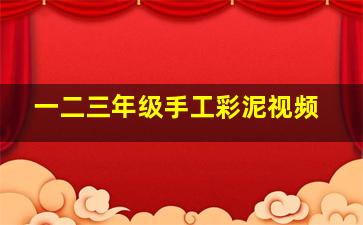 一二三年级手工彩泥视频